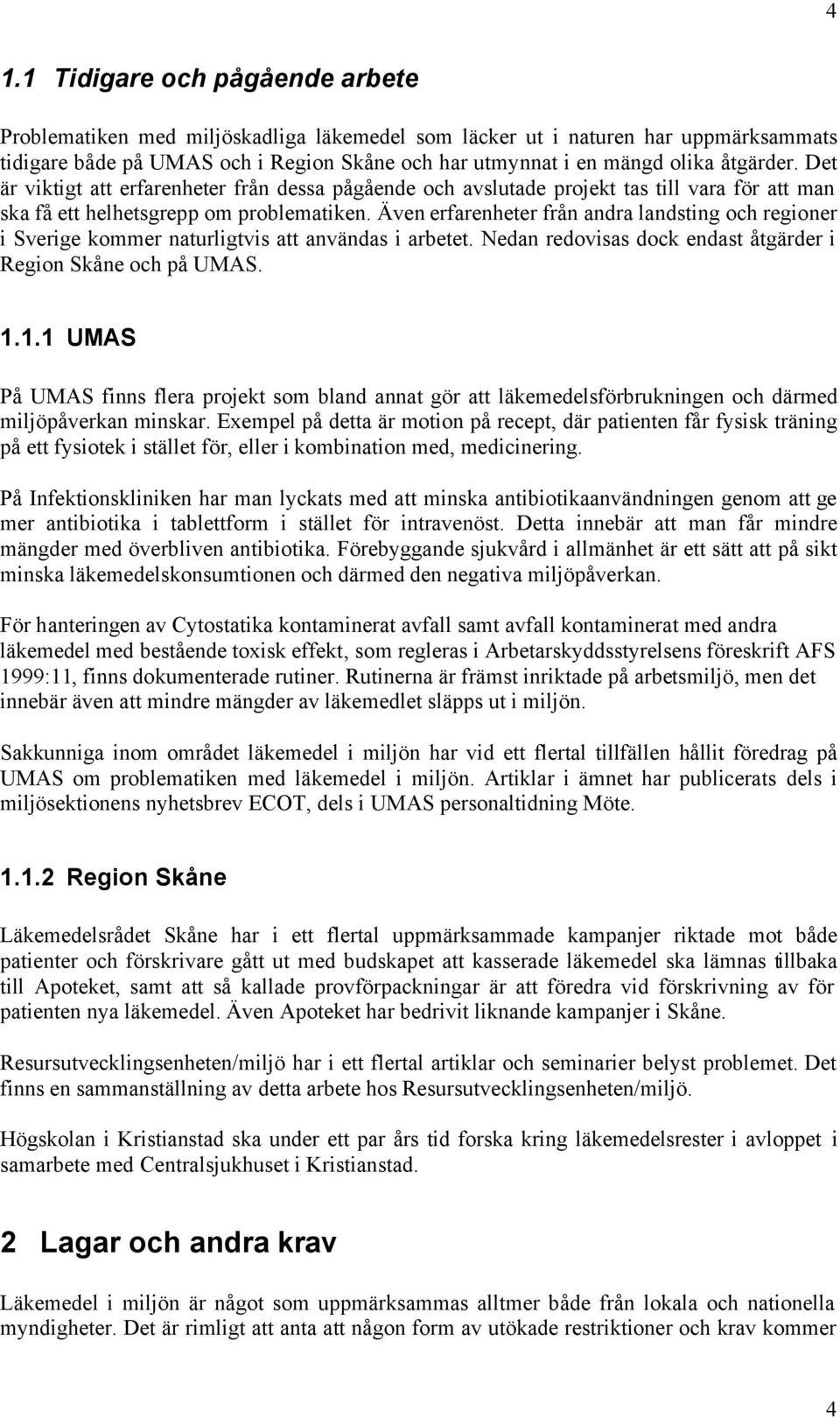 4

1.1 Tidigare och pågående arbete

Problematiken med miljöskadliga läkemedel som läcker ut i naturen har uppmärksammats tidigare både på UMAS och i Region Skåne och har utmynnat i en mängd olika åtgärder. Det är viktigt att erfarenheter från dessa pågående och avslutade projekt tas till vara för att man ska få ett helhetsgrepp om problematiken. Även erfarenheter från andra landsting och regioner i Sverige kommer naturligtvis att användas i arbetet. Nedan redovisas dock endast åtgärder i Region Skåne och på UMAS.

1.1.1 UMAS

På UMAS finns flera projekt som bland annat gör att läkemedelsförbrukningen och därmed miljöpåverkan minskar. Exempel på detta är motion på recept, där patienten får fysisk träning på ett fysiotek i stället för, eller i kombination med, medicinering.

På Infektionskliniken har man lyckats med att minska antibiotikaanvändningen genom att ge mer antibiotika i tablettform i stället för intravenöst. Detta innebär att man får mindre mängder med överbliven antibiotika. Förebyggande sjukvård i allmänhet är ett sätt att på sikt minska läkemedelskonsumtionen och därmed den negativa miljöpåverkan.

För hanteringen av Cytostatika kontaminerat avfall samt avfall kontaminerat med andra läkemedel med bestående toxisk effekt, som regleras i Arbetarskyddsstyrelsens föreskrift AFS 1999:11, finns dokumenterade rutiner. Rutinerna är främst inriktade på arbetsmiljö, men det innebär även att mindre mängder av läkemedlet släpps ut i miljön.

Sakkunniga inom området läkemedel i miljön har vid ett flertal tillfällen hållit föredrag på UMAS om problematiken med läkemedel i miljön. Artiklar i ämnet har publicerats dels i miljösektionens nyhetsbrev ECOT, dels i UMAS personaltidning Möte.

1.1.2 Region Skåne

Läkemedelsrådet Skåne har i ett flertal uppmärksammade kampanjer riktade mot både patienter och förskrivare gått ut med budskapet att kasserade läkemedel ska lämnas tillbaka till Apoteket, samt att så kallade provförpackningar är att föredra vid förskrivning av för patienten nya läkemedel. Även Apoteket har bedrivit liknande kampanjer i Skåne.

Resursutvecklingsenheten/miljö har i ett flertal artiklar och seminarier belyst problemet. Det finns en sammanställning av detta arbete hos Resursutvecklingsenheten/miljö.

Högskolan i Kristianstad ska under ett par års tid forska kring läkemedelsrester i avloppet i samarbete med Centralsjukhuset i Kristianstad.

2 Lagar och andra krav

Läkemedel i miljön är något som uppmärksammas alltmer både från lokala och nationella myndigheter. Det är rimligt att anta att någon form av utökade restriktioner och krav kommer

4